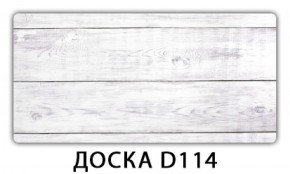 ДОСКА D114